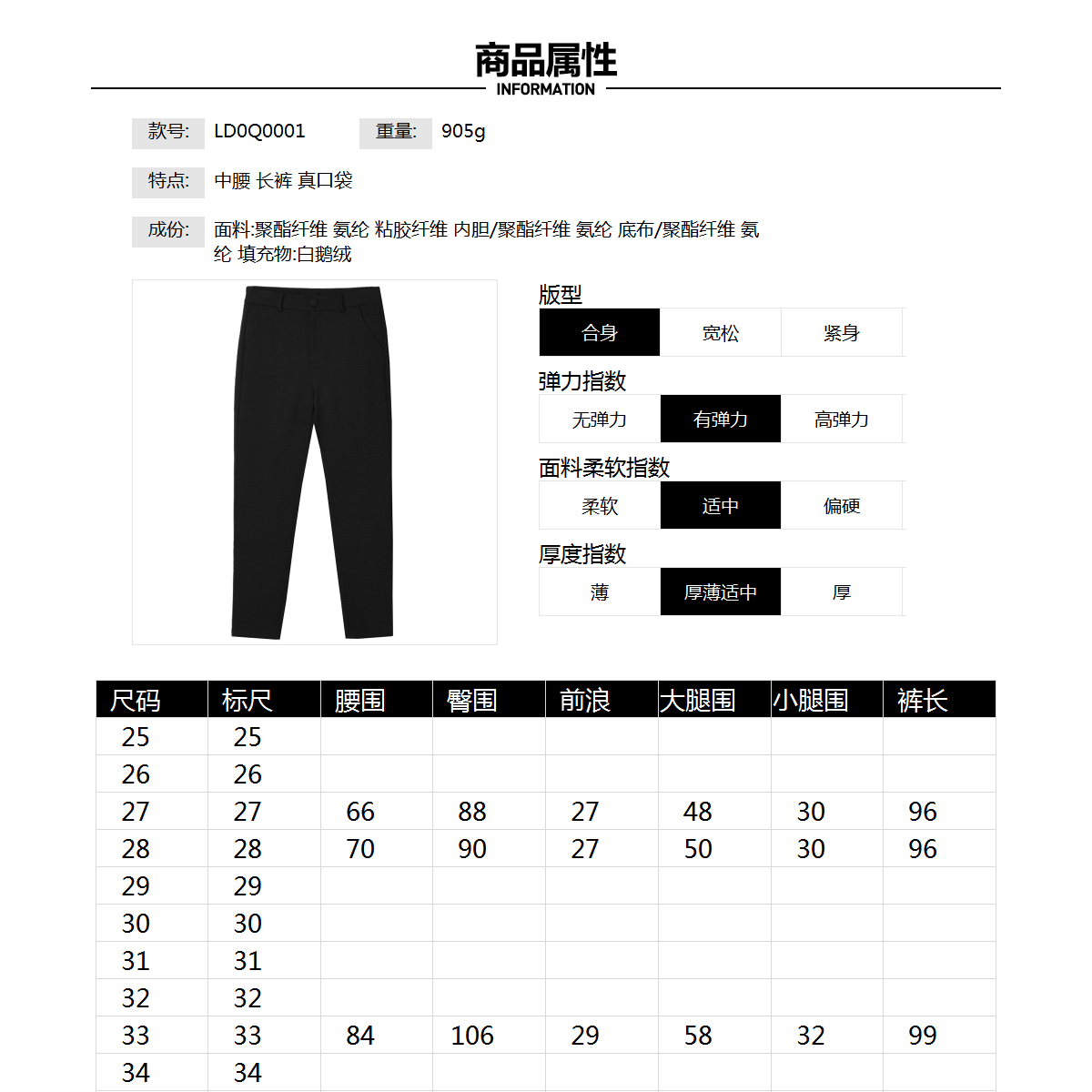 商品属性
INFORMATION

款号: LD0Q0001 重量: 905g

特点: 中腰 长裤 真口袋

成份: 面料:聚酯纤维 氨纶 粘胶纤维 内胆/聚酯纤维 氨纶 底布/聚酯纤维 氨纶 填充物:白鹅绒

版型
| 合身 | 宽松 | 紧身 |
|---|---|---|

弹力指数
| 无弹力 | 有弹力 | 高弹力 |
|---|---|---|

面料柔软指数
| 柔软 | 适中 | 偏硬 |
|---|---|---|

厚度指数
| 薄 | 厚薄适中 | 厚 |
|---|---|---|

| 尺码 | 标尺 | 腰围 | 臀围 | 前浪 | 大腿围 | 小腿围 | 裤长 |
|---|---|---|---|---|---|---|---|
| 25 | 25 | | | | | | |
| 26 | 26 | | | | | | |
| 27 | 27 | 66 | 88 | 27 | 48 | 30 | 96 |
| 28 | 28 | 70 | 90 | 27 | 50 | 30 | 96 |
| 29 | 29 | | | | | | |
| 30 | 30 | | | | | | |
| 31 | 31 | | | | | | |
| 32 | 32 | | | | | | |
| 33 | 33 | 84 | 106 | 29 | 58 | 32 | 99 |
| 34 | 34 | | | | | | |